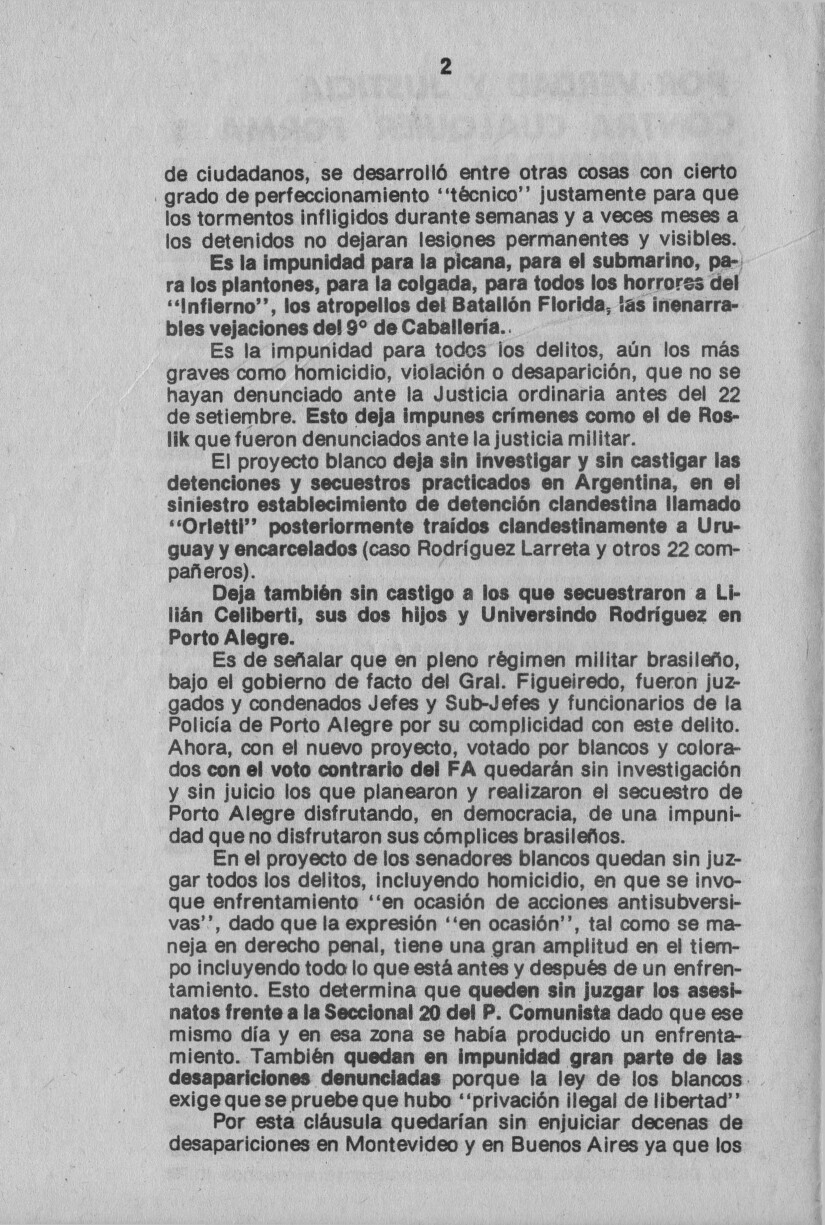 2

de ciudadanos, se desarrolló entre otras cosas con cierto grado de perfeccionamiento "técnico" justamente para que los tormentos infligidos durante semanas y a veces meses a los detenidos no dejaran lesiones permanentes y visibles.

Es la impunidad para la picana, para el submarino, para los plantones, para la colgada, para todos los horrores del "Infierno", los atropellos del Batallón Florida, las inenarrables vejaciones del 9° de Caballería..

Es la impunidad para todos los delitos, aún los más graves como homicidio, violación o desaparición, que no se hayan denunciado ante la Justicia ordinaria antes del 22 de setiembre. Esto deja impunes crímenes como el de Roslik que fueron denunciados ante la justicia militar.

El proyecto blanco deja sin investigar y sin castigar las detenciones y secuestros practicados en Argentina, en el siniestro establecimiento de detención clandestina llamado "Orletti" posteriormente traídos clandestinamente a Uruguay y encarcelados (caso Rodríguez Larreta y otros 22 compañeros).

Deja también sin castigo a los que secuestraron a Lilián Celiberti, sus dos hijos y Universindo Rodríguez en Porto Alegre.

Es de señalar que en pleno régimen militar brasileño, bajo el gobierno de facto del Gral. Figueiredo, fueron juzgados y condenados Jefes y Sub-Jefes y funcionarios de la Policía de Porto Alegre por su complicidad con este delito. Ahora, con el nuevo proyecto, votado por blancos y colorados con el voto contrario del FA quedarán sin investigación y sin juicio los que planearon y realizaron el secuestro de Porto Alegre disfrutando, en democracia, de una impunidad que no disfrutaron sus cómplices brasileños.

En el proyecto de los senadores blancos quedan sin juzgar todos los delitos, incluyendo homicidio, en que se invoque enfrentamiento "en ocasión de acciones antisubversivas", dado que la expresión "en ocasión", tal como se maneja en derecho penal, tiene una gran amplitud en el tiempo incluyendo todo lo que está antes y después de un enfrentamiento. Esto determina que queden sin juzgar los asesinatos frente a la Seccional 20 del P. Comunista dado que ese mismo día y en esa zona se había producido un enfrentamiento. También quedan en impunidad gran parte de las desapariciones denunciadas porque la ley de los blancos exige que se pruebe que hubo "privación ilegal de libertad"

Por esta cláusula quedarían sin enjuiciar decenas de desapariciones en Montevideo y en Buenos Aires ya que los